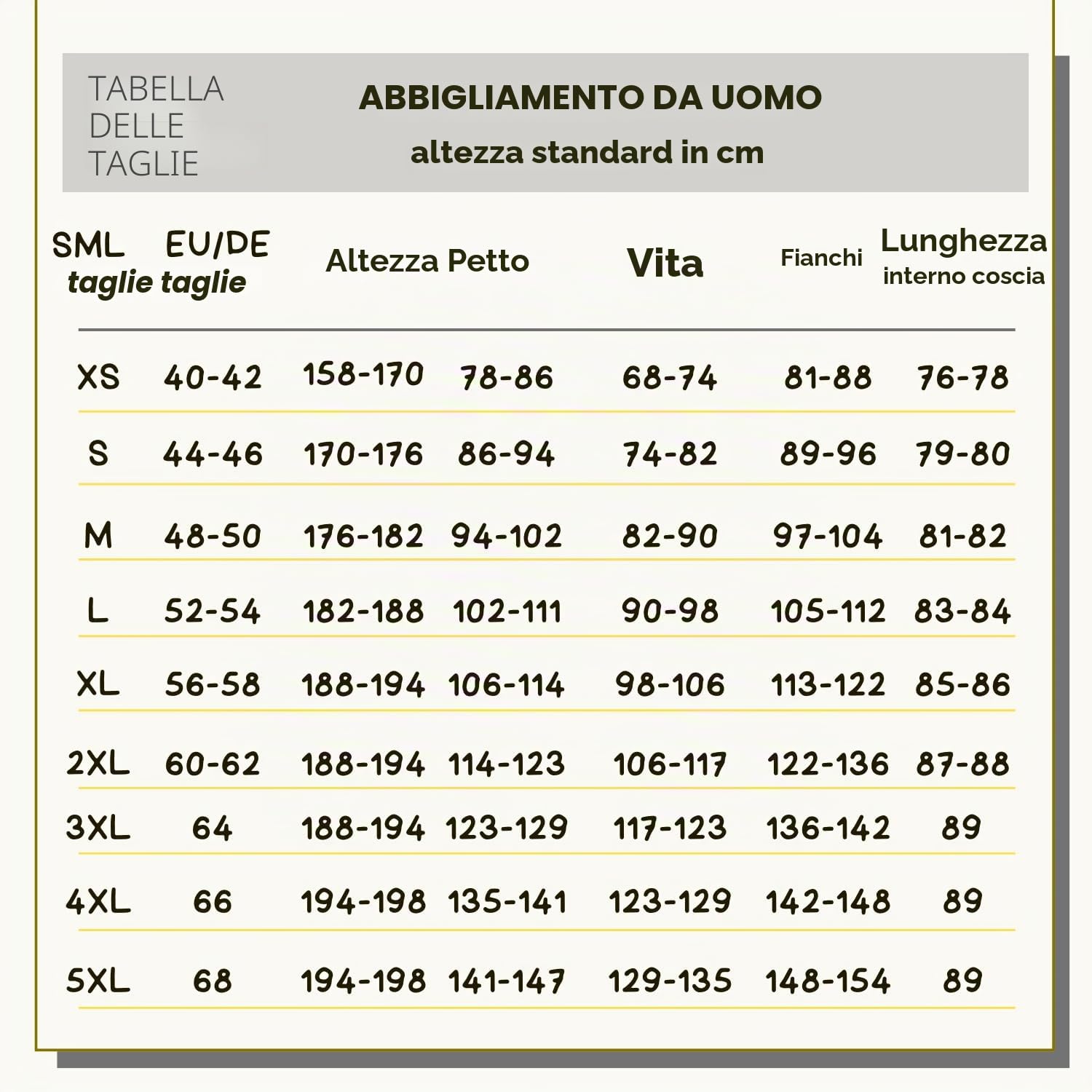 TABELLA DELLE TAGLIE

ABBIGLIAMENTO DA UOMO
altezza standard in cm

| SML taglie | EU/DE taglie | Altezza | Petto | Vita | Fianchi | Lunghezza interno coscia |
|---|---|---|---|---|---|---|
| XS | 40-42 | 158-170 | 78-86 | 68-74 | 81-88 | 76-78 |
| S | 44-46 | 170-176 | 86-94 | 74-82 | 89-96 | 79-80 |
| M | 48-50 | 176-182 | 94-102 | 82-90 | 97-104 | 81-82 |
| L | 52-54 | 182-188 | 102-111 | 90-98 | 105-112 | 83-84 |
| XL | 56-58 | 188-194 | 106-114 | 98-106 | 113-122 | 85-86 |
| 2XL | 60-62 | 188-194 | 114-123 | 106-117 | 122-136 | 87-88 |
| 3XL | 64 | 188-194 | 123-129 | 117-123 | 136-142 | 89 |
| 4XL | 66 | 194-198 | 135-141 | 123-129 | 142-148 | 89 |
| 5XL | 68 | 194-198 | 141-147 | 129-135 | 148-154 | 89 |